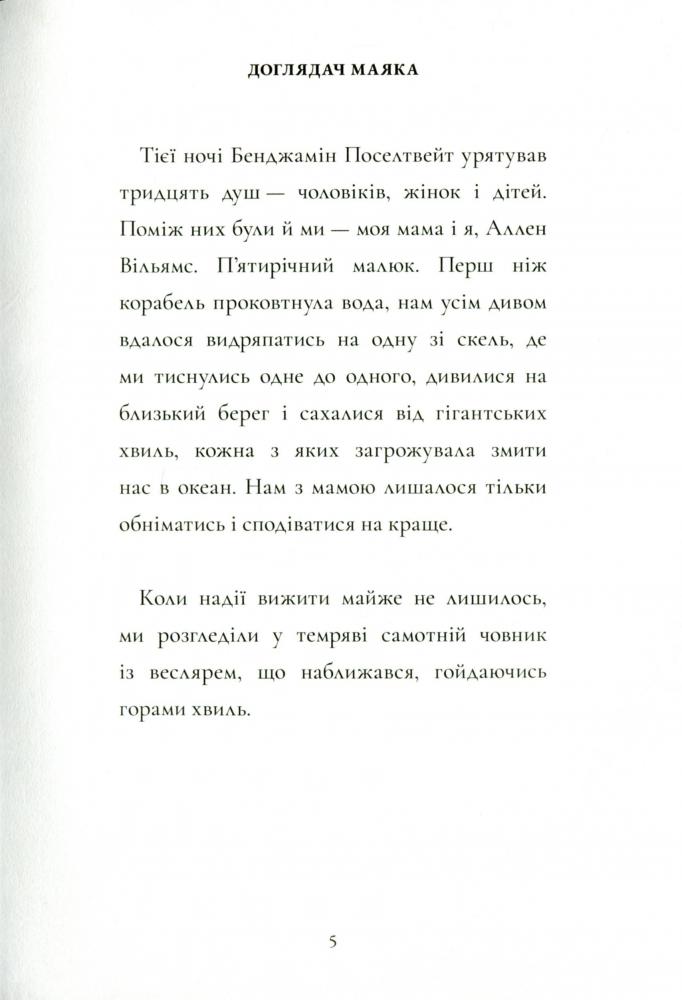 ДОГЛЯДАЧ МАЯКА

Тієї ночі Бенджамін Поселтвейт урятував тридцять душ — чоловіків, жінок і дітей. Поміж них були й ми — моя мама і я, Аллен Вільямс. П'ятирічний малюк. Перш ніж корабель проковтнула вода, нам усім дивом вдалося видряпатись на одну зі скель, де ми тиснулись одне до одного, дивилися на близький берег і сахалися від гігантських хвиль, кожна з яких загрожувала змити нас в океан. Нам з мамою лишалося тільки обніматись і сподіватися на краще.

Коли надії вижити майже не лишилось, ми розгледіли у темряві самотній човник із веслярем, що наближався, гойдаючись горами хвиль.

5